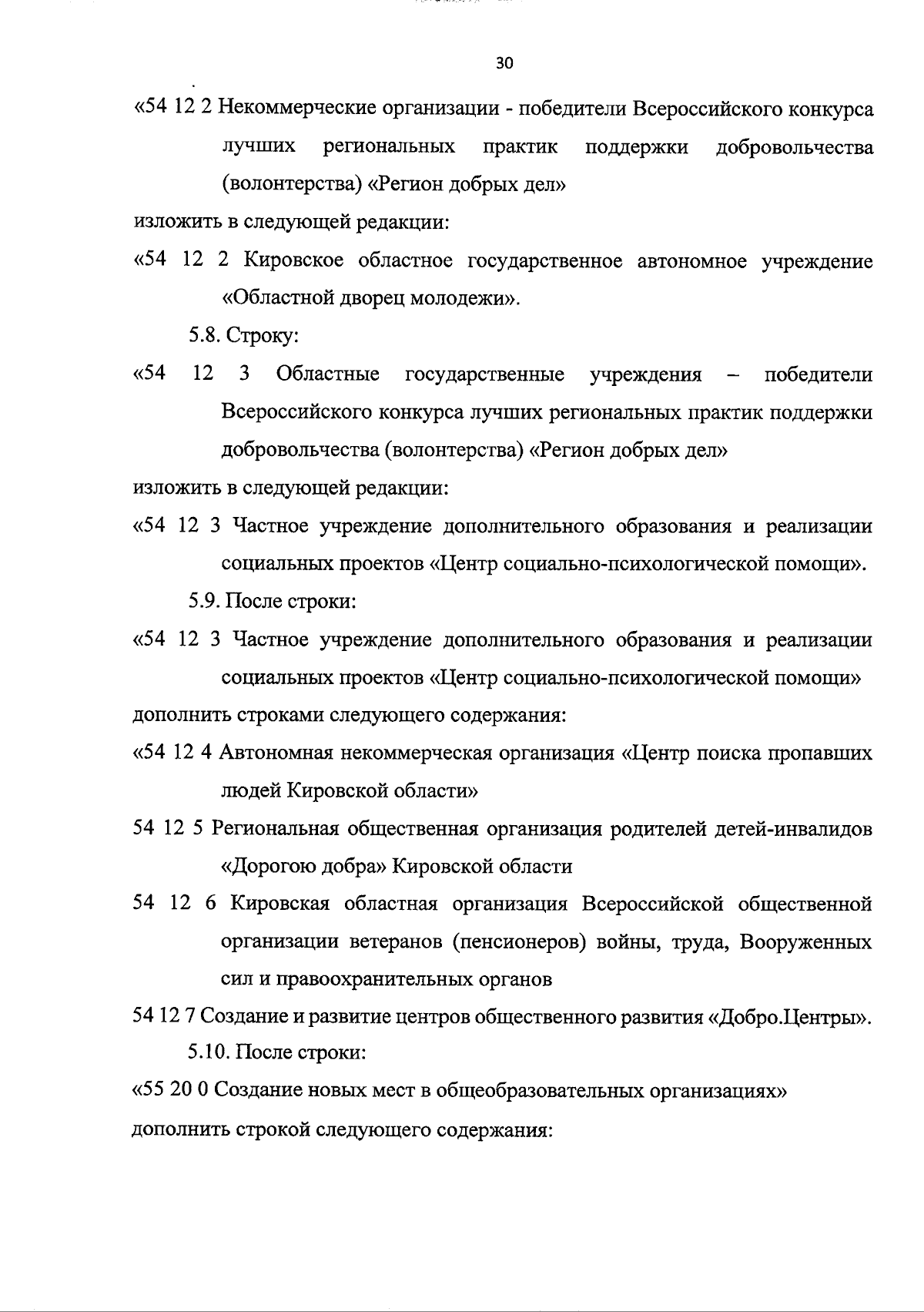 30

«54 12 2 Некоммерческие организации - победители Всероссийского конкурса лучших региональных практик поддержки добровольчества (волонтерства) «Регион добрых дел»

изложить в следующей редакции:

«54 12 2 Кировское областное государственное автономное учреждение «Областной дворец молодежи».

5.8. Строку:

«54 12 3 Областные государственные учреждения – победители Всероссийского конкурса лучших региональных практик поддержки добровольчества (волонтерства) «Регион добрых дел»

изложить в следующей редакции:

«54 12 3 Частное учреждение дополнительного образования и реализации социальных проектов «Центр социально-психологической помощи».

5.9. После строки:

«54 12 3 Частное учреждение дополнительного образования и реализации социальных проектов «Центр социально-психологической помощи»

дополнить строками следующего содержания:

«54 12 4 Автономная некоммерческая организация «Центр поиска пропавших людей Кировской области»

54 12 5 Региональная общественная организация родителей детей-инвалидов «Дорогою добра» Кировской области

54 12 6 Кировская областная организация Всероссийской общественной организации ветеранов (пенсионеров) войны, труда, Вооруженных сил и правоохранительных органов

54 12 7 Создание и развитие центров общественного развития «Добро.Центры».

5.10. После строки:

«55 20 0 Создание новых мест в общеобразовательных организациях»

дополнить строкой следующего содержания: